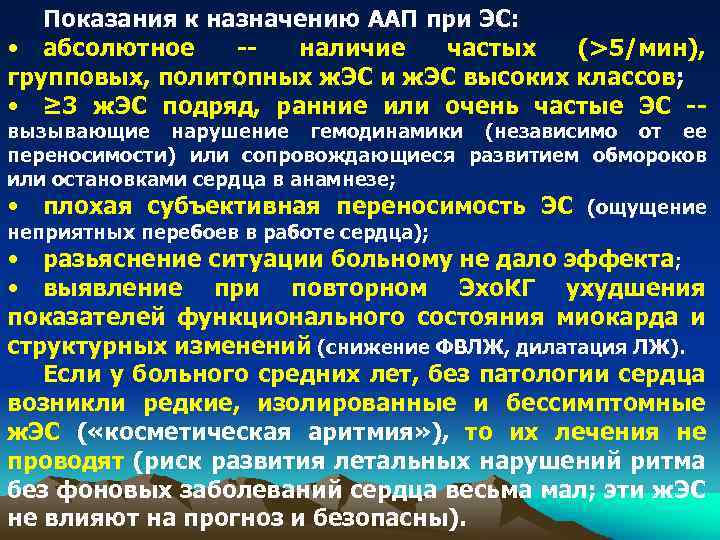 Показания к назначению ААП при ЭС:

• абсолютное -- наличие частых (>5/мин), групповых, политопных жЭС и жЭС высоких классов;

• ≥3 жЭС подряд, ранние или очень частые ЭС -- вызывающие нарушение гемодинамики (независимо от ее переносимости) или сопровождающиеся развитием обмороков или остановками сердца в анамнезе;

• плохая субъективная переносимость ЭС (ощущение неприятных перебоев в работе сердца);

• разъяснение ситуации больному не дало эффекта;

• выявление при повторном ЭхоКГ ухудшения показателей функционального состояния миокарда и структурных изменений (снижение ФВЛЖ, дилатация ЛЖ).

Если у больного средних лет, без патологии сердца возникли редкие, изолированные и бессимптомные жЭС («косметическая аритмия»), то их лечения не проводят (риск развития летальных нарушений ритма без фоновых заболеваний сердца весьма мал; эти жЭС не влияют на прогноз и безопасны).